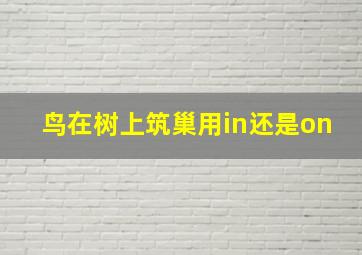 鸟在树上筑巢用in还是on